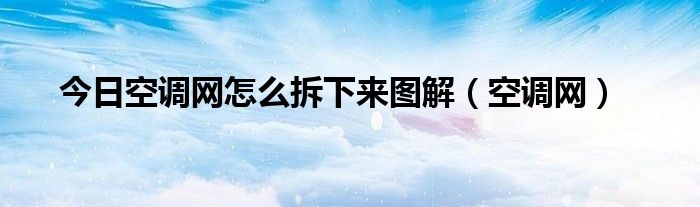 今日空调网怎么拆下来图解（空调网）